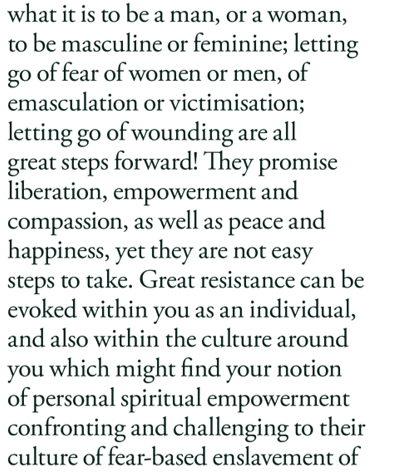 what it is to be a man, or a woman, to be masculine or feminine; letting go of fear of women or men, of emasculation or victimisation; letting go of wounding are all great steps forward! They promise liberation, empowerment and compassion, as well as peace and happiness, yet they are not easy steps to take. Great resistance can be evoked within you as an individual, and also within the culture around you which might find your notion of personal spiritual empowerment confronting and challenging to their culture of fear-based enslavement of